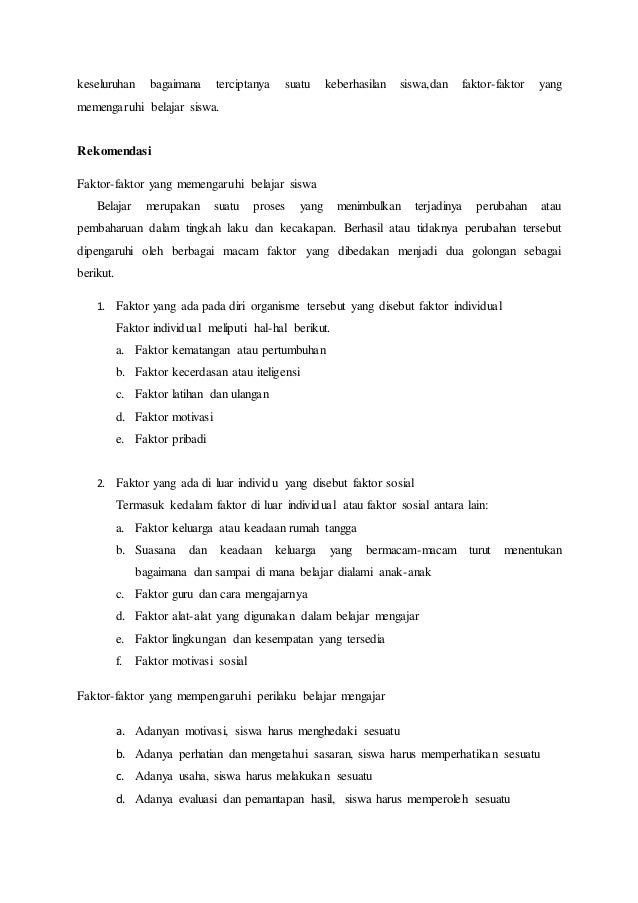 keseluruhan bagaimana terciptanya suatu keberhasilan siswa,dan faktor-faktor yang memengaruhi belajar siswa.

Rekomendasi

Faktor-faktor yang memengaruhi belajar siswa

Belajar merupakan suatu proses yang menimbulkan terjadinya perubahan atau pembaharuan dalam tingkah laku dan kecakapan. Berhasil atau tidaknya perubahan tersebut dipengaruhi oleh berbagai macam faktor yang dibedakan menjadi dua golongan sebagai berikut.

1. Faktor yang ada pada diri organisme tersebut yang disebut faktor individual
Faktor individual meliputi hal-hal berikut.
a. Faktor kematangan atau pertumbuhan
b. Faktor kecerdasan atau iteligensi
c. Faktor latihan dan ulangan
d. Faktor motivasi
e. Faktor pribadi

2. Faktor yang ada di luar individu yang disebut faktor sosial
Termasuk kedalam faktor di luar individual atau faktor sosial antara lain:
a. Faktor keluarga atau keadaan rumah tangga
b. Suasana dan keadaan keluarga yang bermacam-macam turut menentukan bagaimana dan sampai di mana belajar dialami anak-anak
c. Faktor guru dan cara mengajarnya
d. Faktor alat-alat yang digunakan dalam belajar mengajar
e. Faktor lingkungan dan kesempatan yang tersedia
f. Faktor motivasi sosial

Faktor-faktor yang mempengaruhi perilaku belajar mengajar

a. Adanyan motivasi, siswa harus menghedaki sesuatu
b. Adanya perhatian dan mengetahui sasaran, siswa harus memperhatikan sesuatu
c. Adanya usaha, siswa harus melakukan sesuatu
d. Adanya evaluasi dan pemantapan hasil, siswa harus memperoleh sesuatu